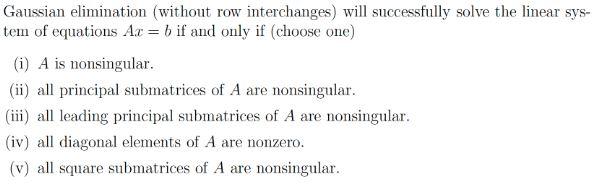 Gaussian elimination (without row interchanges) will successfully solve the linear system of equations $Ax = b$ if and only if (choose one)

(i) $A$ is nonsingular.

(ii) all principal submatrices of $A$ are nonsingular.

(iii) all leading principal submatrices of $A$ are nonsingular.

(iv) all diagonal elements of $A$ are nonzero.

(v) all square submatrices of $A$ are nonsingular.